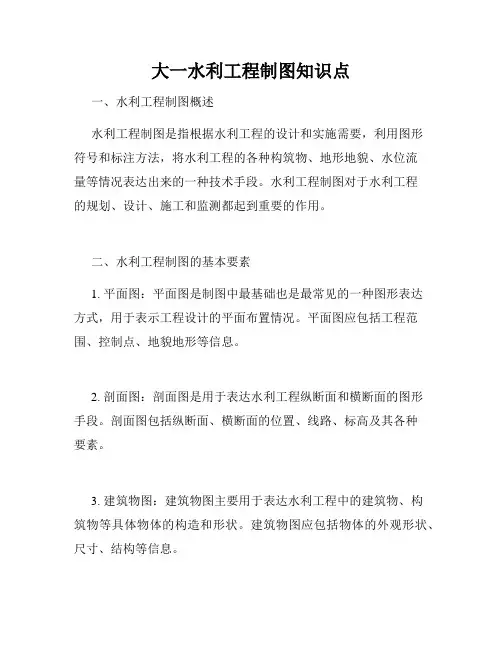 大一水利工程制图知识点

一、水利工程制图概述

水利工程制图是指根据水利工程的设计和实施需要，利用图形符号和标注方法，将水利工程的各种构筑物、地形地貌、水位流量等情况表达出来的一种技术手段。水利工程制图对于水利工程的规划、设计、施工和监测都起到重要的作用。

二、水利工程制图的基本要素

1. 平面图：平面图是制图中最基础也是最常见的一种图形表达方式，用于表示工程设计的平面布置情况。平面图应包括工程范围、控制点、地貌地形等信息。

2. 剖面图：剖面图是用于表达水利工程纵断面和横断面的图形手段。剖面图包括纵断面、横断面的位置、线路、标高及其各种要素。

3. 建筑物图：建筑物图主要用于表达水利工程中的建筑物、构筑物等具体物体的构造和形状。建筑物图应包括物体的外观形状、尺寸、结构等信息。